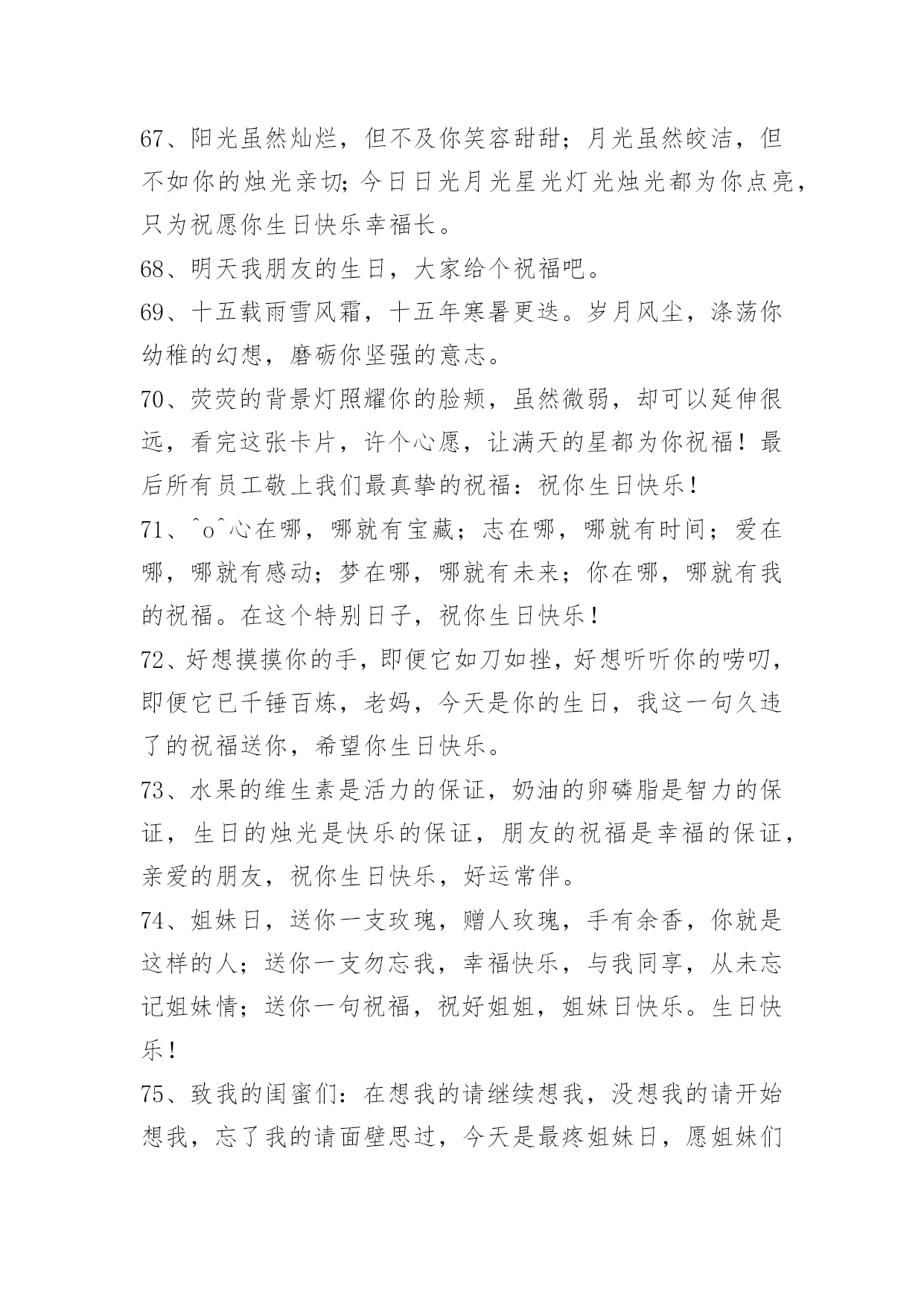 67、阳光虽然灿烂，但不及你笑容甜甜；月光虽然皎洁，但不如你的烛光亲切；今日日光月光星光灯光烛光都为你点亮，只为祝愿你生日快乐幸福长。

68、明天我朋友的生日，大家给个祝福吧。

69、十五载雨雪风霜，十五年寒暑更迭。岁月风尘，涤荡你幼稚的幻想，磨砺你坚强的意志。

70、荧荧的背景灯照耀你的脸颊，虽然微弱，却可以延伸很远，看完这张卡片，许个心愿，让满天的星都为你祝福！最后所有员工敬上我们最真挚的祝福：祝你生日快乐！

71、^o^心在哪，哪就有宝藏；志在哪，哪就有时间；爱在哪，哪就有感动；梦在哪，哪就有未来；你在哪，哪就有我的祝福。在这个特别日子，祝你生日快乐！

72、好想摸摸你的手，即便它如刀如挫，好想听听你的唠叨，即便它已千锤百炼，老妈，今天是你的生日，我这一句久违了的祝福送你，希望你生日快乐。

73、水果的维生素是活力的保证，奶油的卵磷脂是智力的保证，生日的烛光是快乐的保证，朋友的祝福是幸福的保证，亲爱的朋友，祝你生日快乐，好运常伴。

74、姐妹日，送你一支玫瑰，赠人玫瑰，手有余香，你就是这样的人；送你一支勿忘我，幸福快乐，与我同享，从未忘记姐妹情；送你一句祝福，祝好姐姐，姐妹日快乐。生日快乐！

75、致我的闺蜜们：在想我的请继续想我，没想我的请开始想我，忘了我的请面壁思过，今天是最疼姐妹日，愿姐妹们